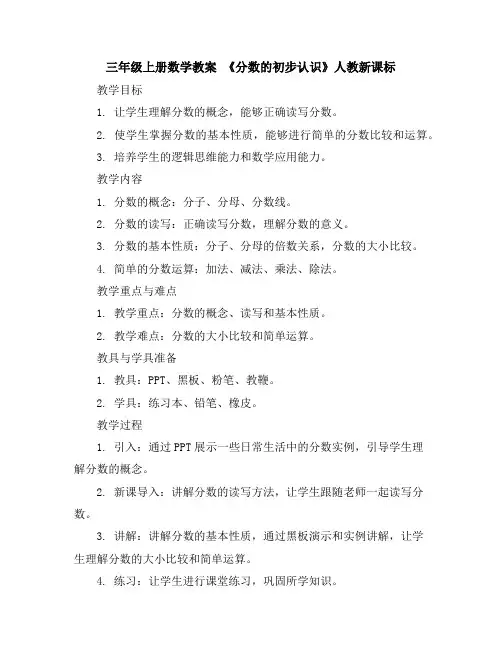 三年级上册数学教案 《分数的初步认识》人教新课标

教学目标

1. 让学生理解分数的概念，能够正确读写分数。

2. 使学生掌握分数的基本性质，能够进行简单的分数比较和运算。

3. 培养学生的逻辑思维能力和数学应用能力。

教学内容

1. 分数的概念：分子、分母、分数线。

2. 分数的读写：正确读写分数，理解分数的意义。

3. 分数的基本性质：分子、分母的倍数关系，分数的大小比较。

4. 简单的分数运算：加法、减法、乘法、除法。

教学重点与难点

1. 教学重点：分数的概念、读写和基本性质。

2. 教学难点：分数的大小比较和简单运算。

教具与学具准备

1. 教具：PPT、黑板、粉笔、教鞭。

2. 学具：练习本、铅笔、橡皮。

教学过程

1. 引入：通过PPT展示一些日常生活中的分数实例，引导学生理解分数的概念。

2. 新课导入：讲解分数的读写方法，让学生跟随老师一起读写分数。

3. 讲解：讲解分数的基本性质，通过黑板演示和实例讲解，让学生理解分数的大小比较和简单运算。

4. 练习：让学生进行课堂练习，巩固所学知识。